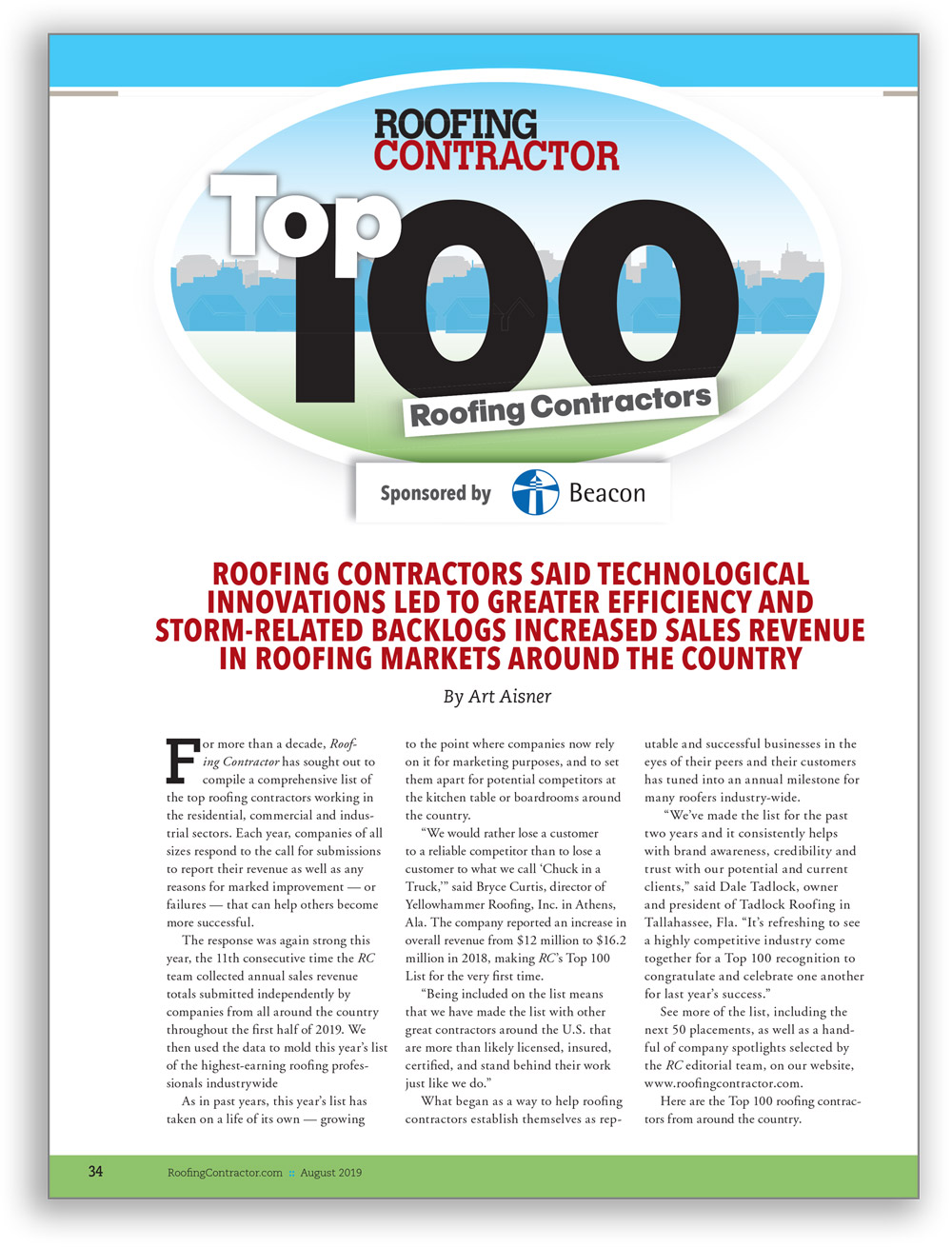 ROOFING CONTRACTOR

Top 100

Roofing Contractors

Sponsored by Beacon

ROOFING CONTRACTORS SAID TECHNOLOGICAL INNOVATIONS LED TO GREATER EFFICIENCY AND STORM-RELATED BACKLOGS INCREASED SALES REVENUE IN ROOFING MARKETS AROUND THE COUNTRY

By Art Aisner

For more than a decade, Roofing Contractor has sought out to compile a comprehensive list of the top roofing contractors working in the residential, commercial and industrial sectors. Each year, companies of all sizes respond to the call for submissions to report their revenue as well as any reasons for marked improvement — or failures — that can help others become more successful.

The response was again strong this year, the 11th consecutive time the RC team collected annual sales revenue totals submitted independently by companies from all around the country throughout the first half of 2019. We then used the data to mold this year's list of the highest-earning roofing professionals industrywide

As in past years, this year's list has taken on a life of its own — growing to the point where companies now rely on it for marketing purposes, and to set them apart for potential competitors at the kitchen table or boardrooms around the country.

"We would rather lose a customer to a reliable competitor than to lose a customer to what we call 'Chuck in a Truck,'" said Bryce Curtis, director of Yellowhammer Roofing, Inc. in Athens, Ala. The company reported an increase in overall revenue from $12 million to $16.2 million in 2018, making RC's Top 100 List for the very first time.

"Being included on the list means that we have made the list with other great contractors around the U.S. that are more than likely licensed, insured, certified, and stand behind their work just like we do."

What began as a way to help roofing contractors establish themselves as reputable and successful businesses in the eyes of their peers and their customers has tuned into an annual milestone for many roofers industry-wide.

"We've made the list for the past two years and it consistently helps with brand awareness, credibility and trust with our potential and current clients," said Dale Tadlock, owner and president of Tadlock Roofing in Tallahassee, Fla. "It's refreshing to see a highly competitive industry come together for a Top 100 recognition to congratulate and celebrate one another for last year's success."

See more of the list, including the next 50 placements, as well as a handful of company spotlights selected by the RC editorial team, on our website, www.roofingcontractor.com.

Here are the Top 100 roofing contractors from around the country.

34 RoofingContractor.com :: August 2019